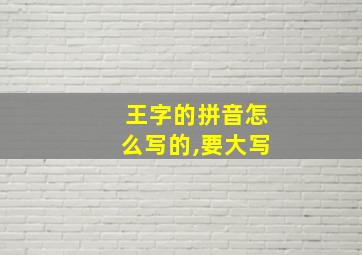 王字的拼音怎么写的,要大写